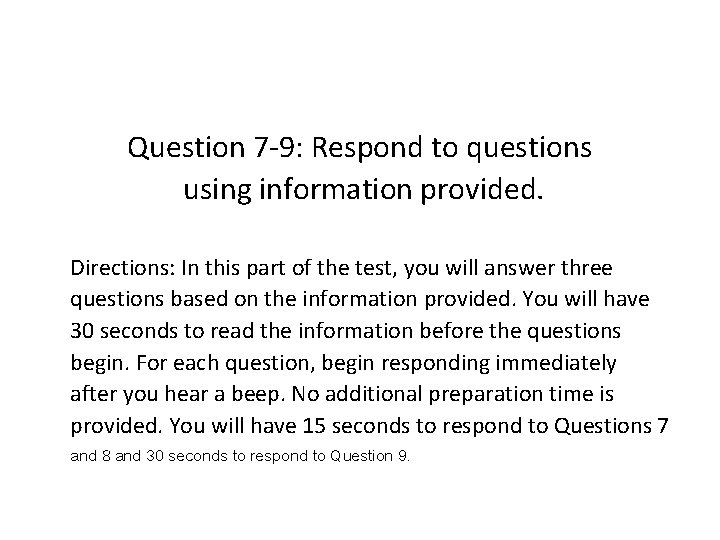 Question 7-9: Respond to questions using information provided.

Directions: In this part of the test, you will answer three questions based on the information provided. You will have 30 seconds to read the information before the questions begin. For each question, begin responding immediately after you hear a beep. No additional preparation time is provided. You will have 15 seconds to respond to Questions 7 and 8 and 30 seconds to respond to Question 9.